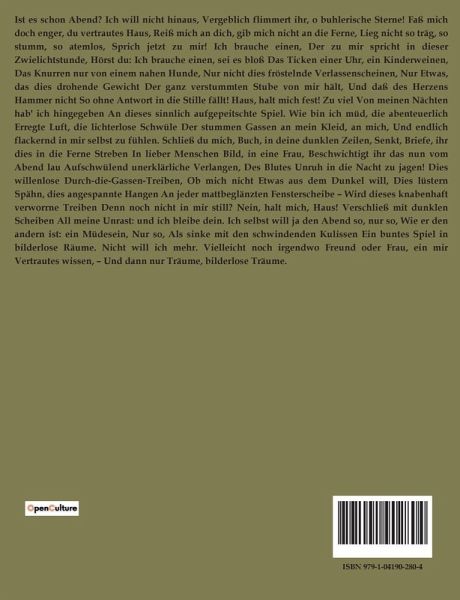 Ist es schon Abend? Ich will nicht hinaus, Vergeblich flimmert ihr, o buhlerische Sterne! Faß mich doch enger, du vertrautes Haus, Reiß mich an dich, gib mich nicht an die Ferne, Lieg nicht so träg, so stumm, so atemlos, Sprich jetzt zu mir! Ich brauche einen, Der zu mir spricht in dieser Zwielichtstunde, Hörst du: Ich brauche einen, sei es bloß Das Ticken einer Uhr, ein Kinderweinen, Das Knurren nur von einem nahen Hunde, Nur nicht dies fröstelnde Verlassenscheinen, Nur Etwas, das dies drohende Gewicht Der ganz verstummten Stube von mir hält, Und daß des Herzens Hammer nicht So ohne Antwort in die Stille fällt! Haus, halt mich fest! Zu viel Von meinen Nächten hab' ich hingegeben An dieses sinnlich aufgepeitschte Spiel. Wie bin ich müd, die abenteuerlich Erregte Luft, die lichterlose Schwüle Der stummen Gassen an mein Kleid, an mich, Und endlich flackernd in mir selbst zu fühlen. Schließ du mich, Buch, in deine dunklen Zeilen, Senkt, Briefe, ihr dies in die Ferne Streben In lieber Menschen Bild, in eine Frau, Beschwichtigt ihr das nun vom Abend lau Aufschwülend unerklärliche Verlangen, Des Blutes Unruh in die Nacht zu jagen! Dies willenlose Durch-die-Gassen-Treiben, Ob mich nicht Etwas aus dem Dunkel will, Dies lüstern Spähn, dies angespannte Hangen An jeder mattbeglänzten Fensterscheibe – Wird dieses knabenhaft verworrne Treiben Denn noch nicht in mir still? Nein, halt mich, Haus! Verschließ mit dunklen Scheiben All meine Unrast: und ich bleibe dein. Ich selbst will ja den Abend so, nur so, Wie er den andern ist: ein Müdesein, Nur so, Als sinke mit den schwindenden Kulissen Ein buntes Spiel in bilderlose Räume. Nicht will ich mehr. Vielleicht noch irgendwo Freund oder Frau, ein mir Vertrautes wissen, – Und dann nur Träume, bilderlose Träume.

OpenCulture

ISBN 979-1-04190-280-4